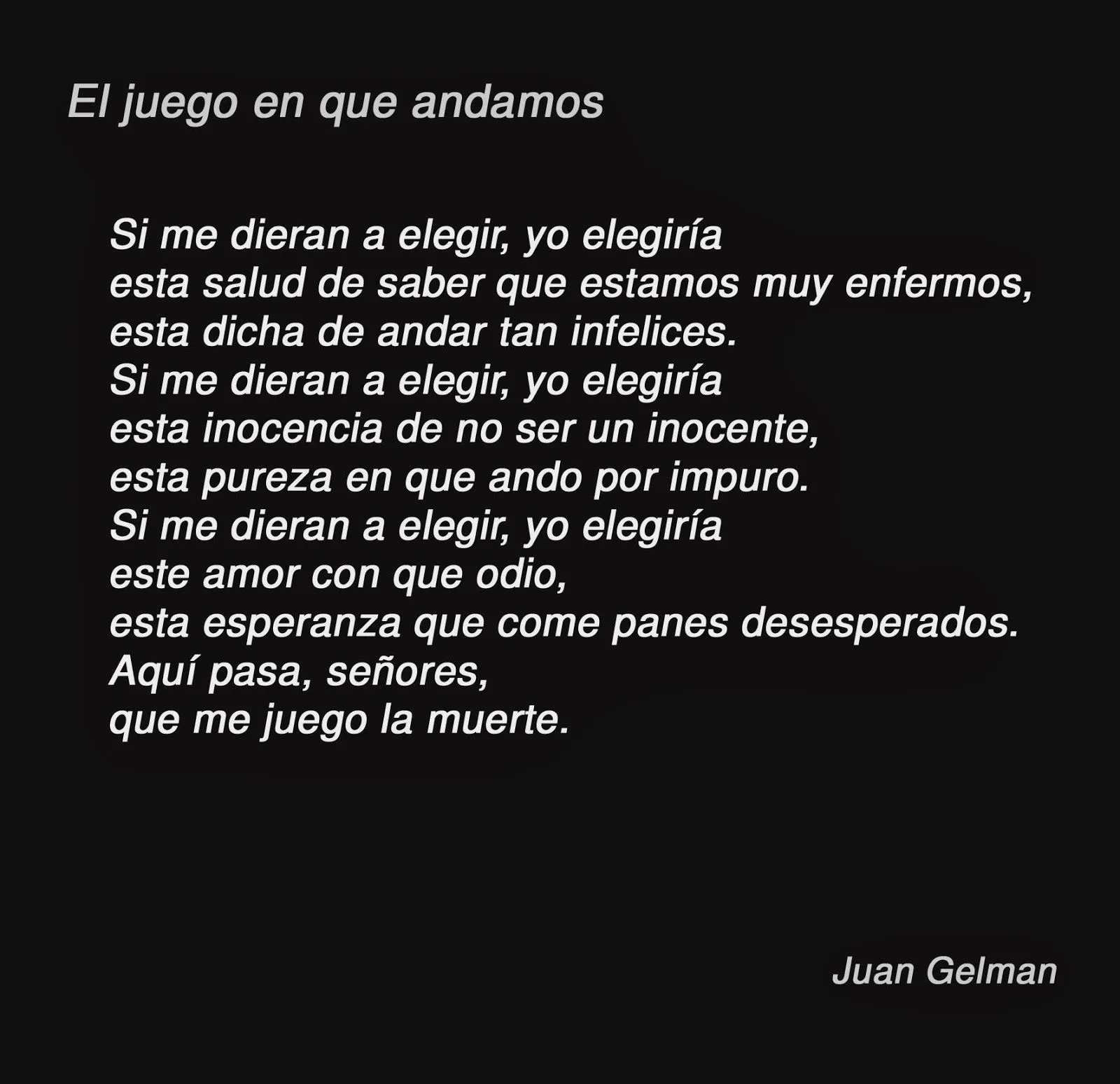 El juego en que andamos

Si me dieran a elegir, yo elegiría
esta salud de saber que estamos muy enfermos,
esta dicha de andar tan infelices.
Si me dieran a elegir, yo elegiría
esta inocencia de no ser un inocente,
esta pureza en que ando por impuro.
Si me dieran a elegir, yo elegiría
este amor con que odio,
esta esperanza que come panes desesperados.
Aquí pasa, señores,
que me juego la muerte.

Juan Gelman